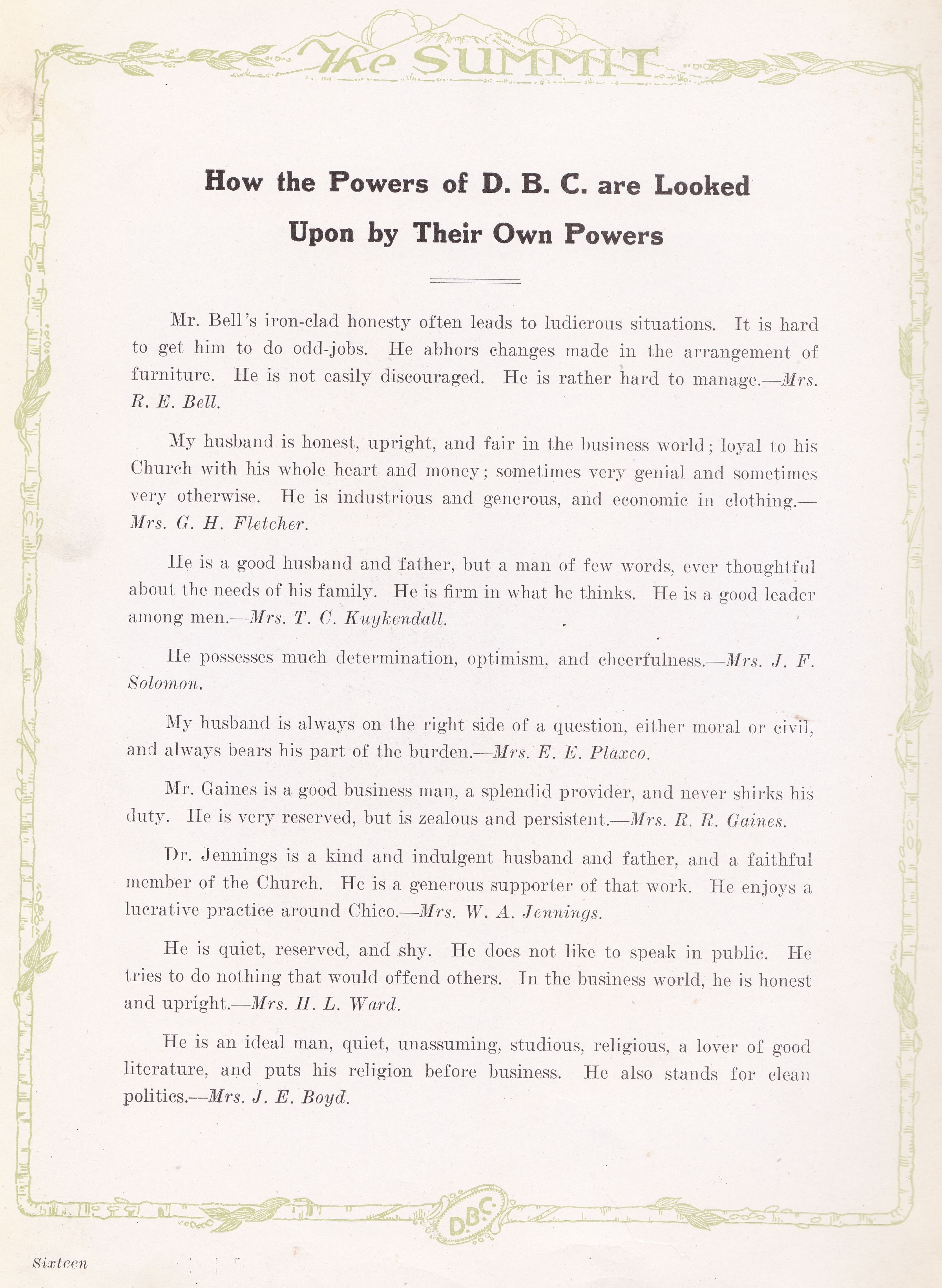 The SUMMIT

How the Powers of D. B. C. are Looked Upon by Their Own Powers

Mr. Bell's iron-clad honesty often leads to ludicrous situations. It is hard to get him to do odd-jobs. He abhors changes made in the arrangement of furniture. He is not easily discouraged. He is rather hard to manage.—Mrs. R. E. Bell.

My husband is honest, upright, and fair in the business world; loyal to his Church with his whole heart and money; sometimes very genial and sometimes very otherwise. He is industrious and generous, and economic in clothing.—Mrs. G. H. Fletcher.

He is a good husband and father, but a man of few words, ever thoughtful about the needs of his family. He is firm in what he thinks. He is a good leader among men.—Mrs. T. C. Kuykendall.

He possesses much determination, optimism, and cheerfulness.—Mrs. J. F. Solomon.

My husband is always on the right side of a question, either moral or civil, and always bears his part of the burden.—Mrs. E. E. Plaxco.

Mr. Gaines is a good business man, a splendid provider, and never shirks his duty. He is very reserved, but is zealous and persistent.—Mrs. R. R. Gaines.

Dr. Jennings is a kind and indulgent husband and father, and a faithful member of the Church. He is a generous supporter of that work. He enjoys a lucrative practice around Chico.—Mrs. W. A. Jennings.

He is quiet, reserved, and shy. He does not like to speak in public. He tries to do nothing that would offend others. In the business world, he is honest and upright.—Mrs. H. L. Ward.

He is an ideal man, quiet, unassuming, studious, religious, a lover of good literature, and puts his religion before business. He also stands for clean politics.—Mrs. J. E. Boyd.

D.B.C.

Sixteen